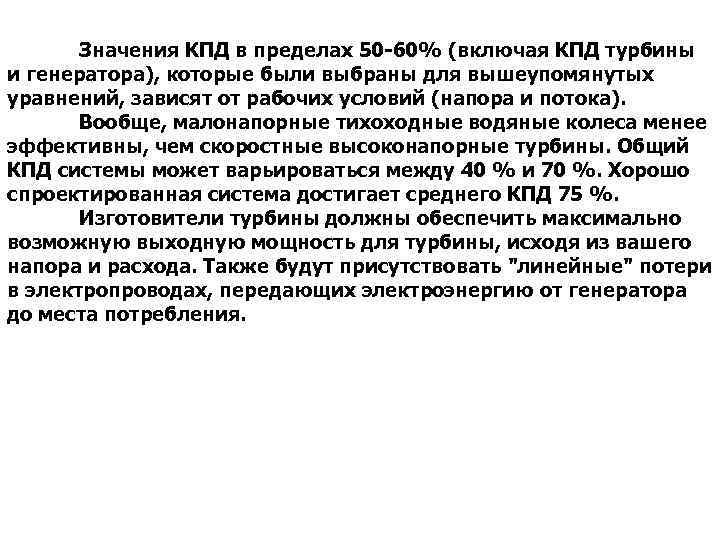 Значения КПД в пределах 50-60% (включая КПД турбины и генератора), которые были выбраны для вышеупомянутых уравнений, зависят от рабочих условий (напора и потока).

Вообще, малонапорные тихоходные водяные колеса менее эффективны, чем скоростные высоконапорные турбины. Общий КПД системы может варьироваться между 40 % и 70 %. Хорошо спроектированная система достигает среднего КПД 75 %.

Изготовители турбины должны обеспечить максимально возможную выходную мощность для турбины, исходя из вашего напора и расхода. Также будут присутствовать "линейные" потери в электропроводах, передающих электроэнергию от генератора до места потребления.